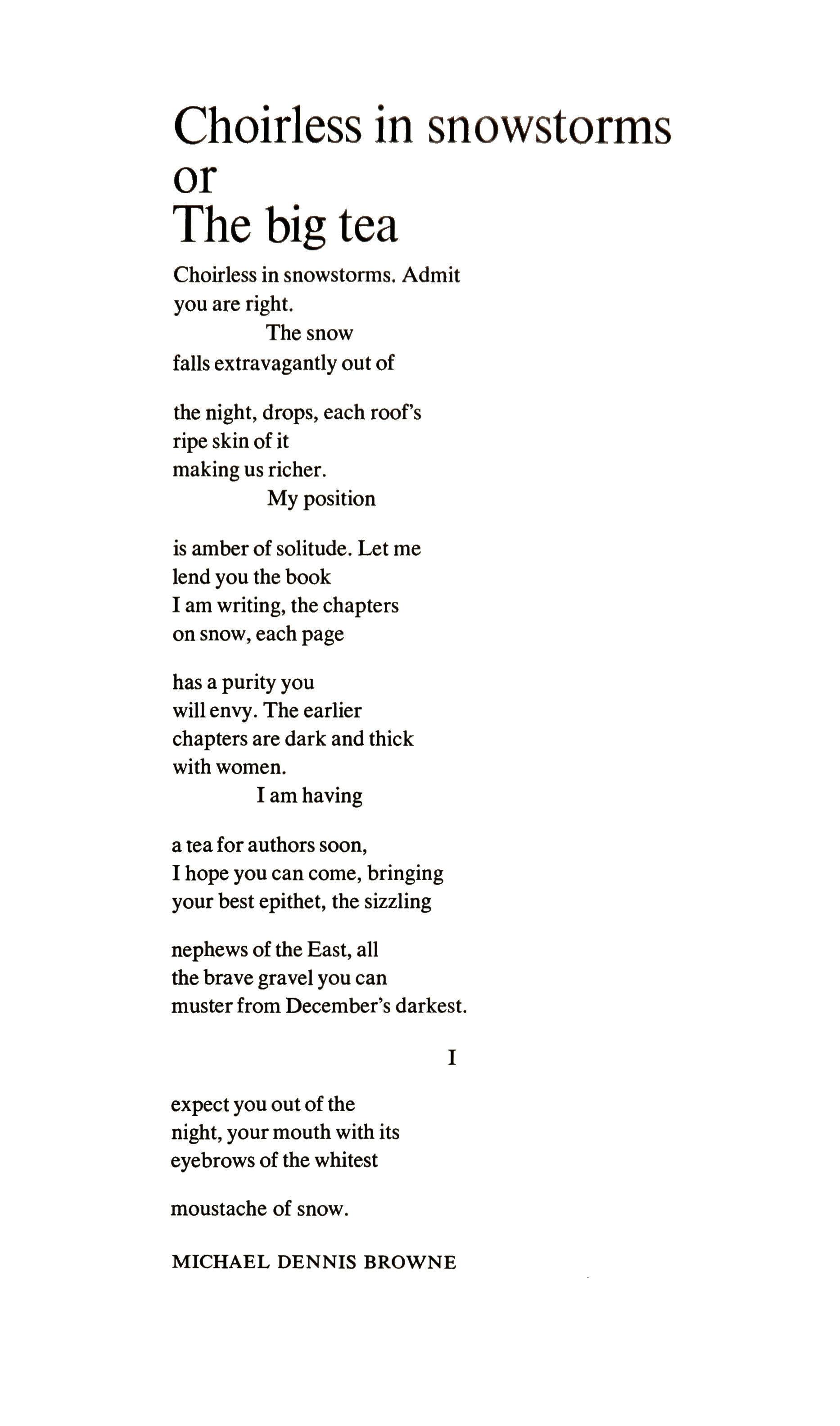 Choirless in snowstorms
or
The big tea

Choirless in snowstorms. Admit
you are right.
The snow
falls extravagantly out of

the night, drops, each roof's
ripe skin of it
making us richer.
My position

is amber of solitude. Let me
lend you the book
I am writing, the chapters
on snow, each page

has a purity you
will envy. The earlier
chapters are dark and thick
with women.
I am having

a tea for authors soon,
I hope you can come, bringing
your best epithet, the sizzling

nephews of the East, all
the brave gravel you can
muster from December's darkest.

I

expect you out of the
night, your mouth with its
eyebrows of the whitest

moustache of snow.

MICHAEL DENNIS BROWNE